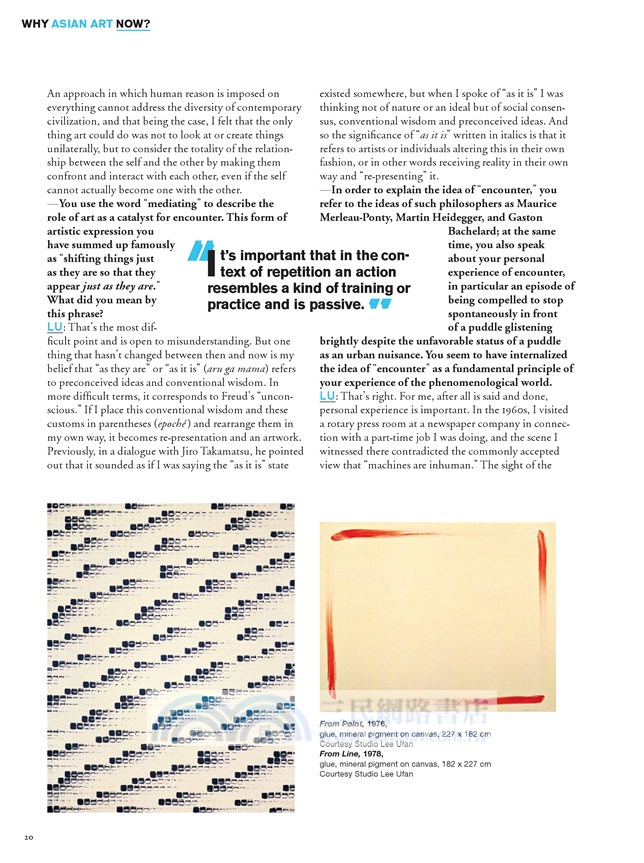 WHY ASIAN ART NOW?

An approach in which human reason is imposed on everything cannot address the diversity of contemporary civilization, and that being the case, I felt that the only thing art could do was not to look at or create things unilaterally, but to consider the totality of the relationship between the self and the other by making them confront and interact with each other, even if the self cannot actually become one with the other.

—You use the word "mediating" to describe the role of art as a catalyst for encounter. This form of artistic expression you have summed up famously as "shifting things just as they are so that they appear just as they are." What did you mean by this phrase?

LU: That's the most difficult point and is open to misunderstanding. But one thing that hasn't changed between then and now is my belief that "as they are" or "as it is" (aru ga mama) refers to preconceived ideas and conventional wisdom. In more difficult terms, it corresponds to Freud's "unconscious." If I place this conventional wisdom and these customs in parentheses (epoché) and rearrange them in my own way, it becomes re-presentation and an artwork. Previously, in a dialogue with Jiro Takamatsu, he pointed out that it sounded as if I was saying the "as it is" state existed somewhere, but when I spoke of "as it is" I was thinking not of nature or an ideal but of social consensus, conventional wisdom and preconceived ideas. And so the significance of "as it is" written in italics is that it refers to artists or individuals altering this in their own fashion, or in other words receiving reality in their own way and "re-presenting" it.

—In order to explain the idea of "encounter," you refer to the ideas of such philosophers as Maurice Merleau-Ponty, Martin Heidegger, and Gaston Bachelard; at the same time, you also speak about your personal experience of encounter, in particular an episode of being compelled to stop spontaneously in front of a puddle glistening brightly despite the unfavorable status of a puddle as an urban nuisance. You seem to have internalized the idea of "encounter" as a fundamental principle of your experience of the phenomenological world.

LU: That's right. For me, after all is said and done, personal experience is important. In the 1960s, I visited a rotary press room at a newspaper company in connection with a part-time job I was doing, and the scene I witnessed there contradicted the commonly accepted view that "machines are inhuman." The sight of the

It's important that in the context of repetition an action resembles a kind of training or practice and is passive.

From Point, 1976,
glue, mineral pigment on canvas, 227 x 182 cm
Courtesy Studio Lee Ufan
From Line, 1978,
glue, mineral pigment on canvas, 182 x 227 cm
Courtesy Studio Lee Ufan

20

三民網路書店